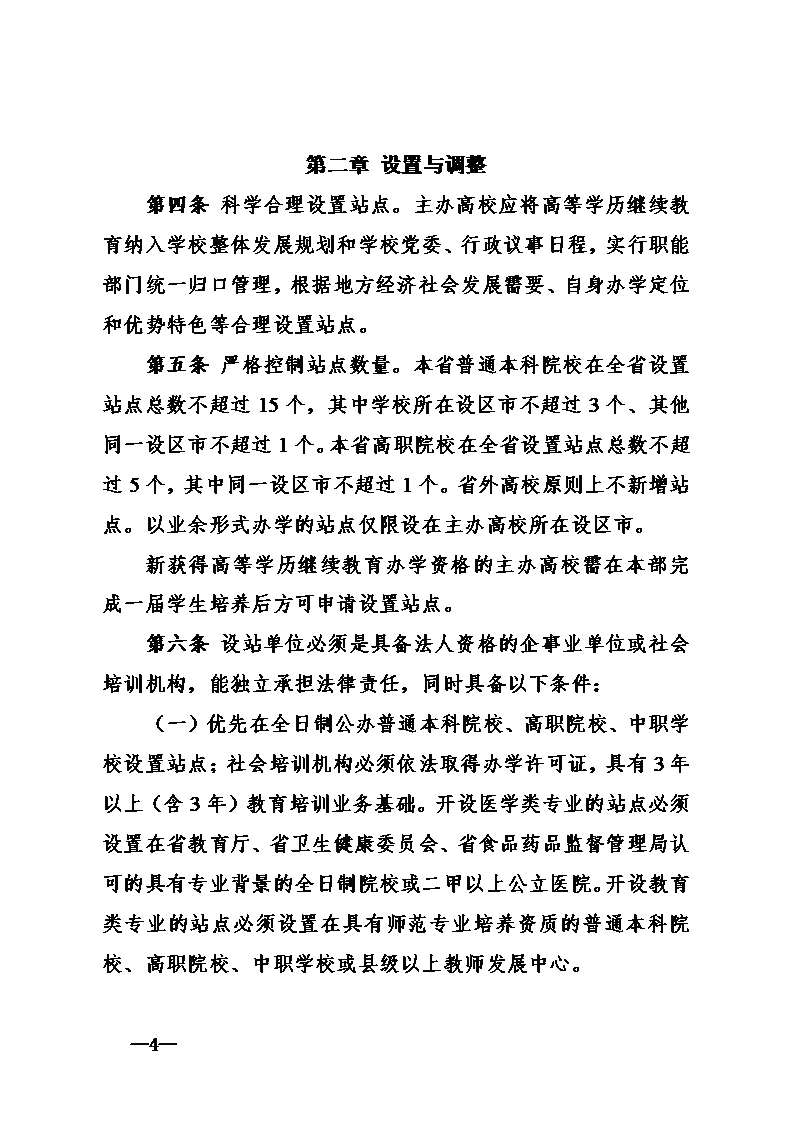 第二章 设置与调整

第四条 科学合理设置站点。主办高校应将高等学历继续教育纳入学校整体发展规划和学校党委、行政议事日程，实行职能部门统一归口管理，根据地方经济社会发展需要、自身办学定位和优势特色等合理设置站点。

第五条 严格控制站点数量。本省普通本科院校在全省设置站点总数不超过15个，其中学校所在设区市不超过3个、其他同一设区市不超过1个。本省高职院校在全省设置站点总数不超过5个，其中同一设区市不超过1个。省外高校原则上不新增站点。以业余形式办学的站点仅限设在主办高校所在设区市。

新获得高等学历继续教育办学资格的主办高校需在本部完成一届学生培养后方可申请设置站点。

第六条 设站单位必须是具备法人资格的企事业单位或社会培训机构，能独立承担法律责任，同时具备以下条件：

（一）优先在全日制公办普通本科院校、高职院校、中职学校设置站点；社会培训机构必须依法取得办学许可证，具有3年以上（含3年）教育培训业务基础。开设医学类专业的站点必须设置在省教育厅、省卫生健康委员会、省食品药品监督管理局认可的具有专业背景的全日制院校或二甲以上公立医院。开设教育类专业的站点必须设置在具有师范专业培养资质的普通本科院校、高职院校、中职学校或县级以上教师发展中心。

—4—